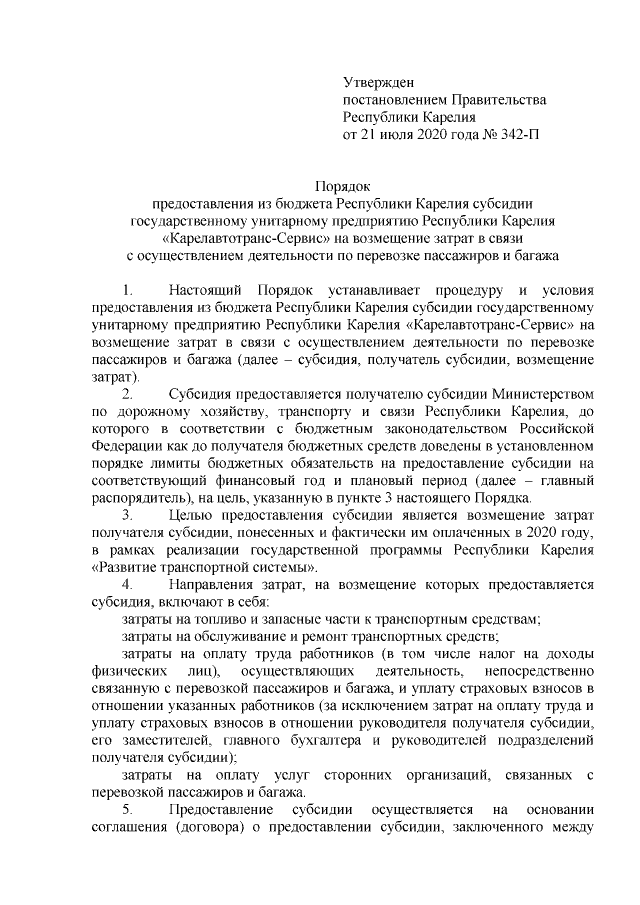 Утвержден
постановлением Правительства
Республики Карелия
от 21 июля 2020 года № 342-П

Порядок
предоставления из бюджета Республики Карелия субсидии государственному унитарному предприятию Республики Карелия «Карелавтотранс-Сервис» на возмещение затрат в связи с осуществлением деятельности по перевозке пассажиров и багажа

1. Настоящий Порядок устанавливает процедуру и условия предоставления из бюджета Республики Карелия субсидии государственному унитарному предприятию Республики Карелия «Карелавтотранс-Сервис» на возмещение затрат в связи с осуществлением деятельности по перевозке пассажиров и багажа (далее – субсидия, получатель субсидии, возмещение затрат).

2. Субсидия предоставляется получателю субсидии Министерством по дорожному хозяйству, транспорту и связи Республики Карелия, до которого в соответствии с бюджетным законодательством Российской Федерации как до получателя бюджетных средств доведены в установленном порядке лимиты бюджетных обязательств на предоставление субсидии на соответствующий финансовый год и плановый период (далее – главный распорядитель), на цель, указанную в пункте 3 настоящего Порядка.

3. Целью предоставления субсидии является возмещение затрат получателя субсидии, понесенных и фактически им оплаченных в 2020 году, в рамках реализации государственной программы Республики Карелия «Развитие транспортной системы».

4. Направления затрат, на возмещение которых предоставляется субсидия, включают в себя:

затраты на топливо и запасные части к транспортным средствам;

затраты на обслуживание и ремонт транспортных средств;

затраты на оплату труда работников (в том числе налог на доходы физических лиц), осуществляющих деятельность, непосредственно связанную с перевозкой пассажиров и багажа, и уплату страховых взносов в отношении указанных работников (за исключением затрат на оплату труда и уплату страховых взносов в отношении руководителя получателя субсидии, его заместителей, главного бухгалтера и руководителей подразделений получателя субсидии);

затраты на оплату услуг сторонних организаций, связанных с перевозкой пассажиров и багажа.

5. Предоставление субсидии осуществляется на основании соглашения (договора) о предоставлении субсидии, заключенного между